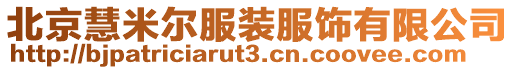 北京慧米尔服装服饰有限公司
http://bjpatriciarut3.cn.coovee.com